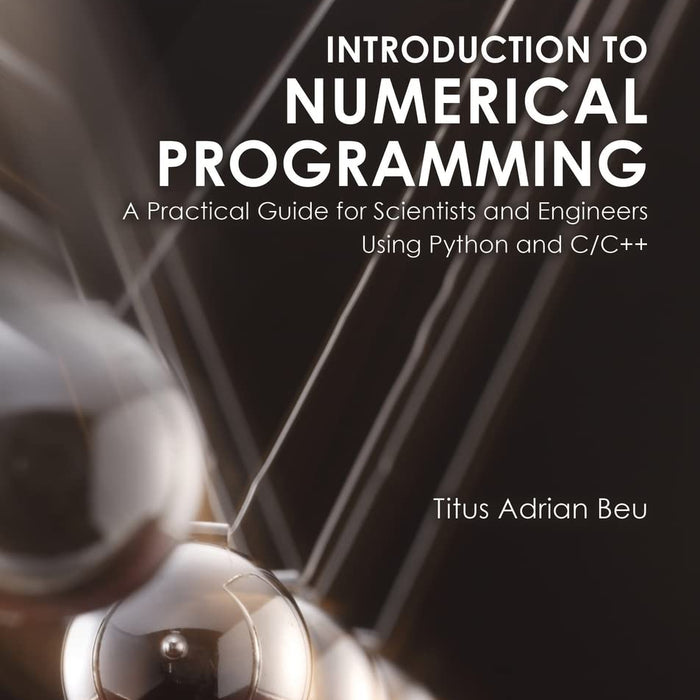 INTRODUCTION TO
NUMERICAL
PROGRAMMING

A Practical Guide for Scientists and Engineers Using Python and C/C++

Titus Adrian Beu